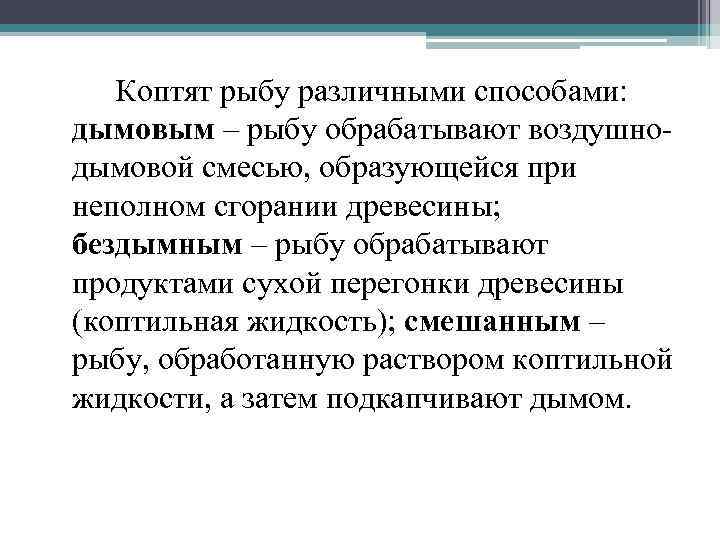 Коптят рыбу различными способами: дымовым – рыбу обрабатывают воздушно-дымовой смесью, образующейся при неполном сгорании древесины; бездымным – рыбу обрабатывают продуктами сухой перегонки древесины (коптильная жидкость); смешанным – рыбу, обработанную раствором коптильной жидкости, а затем подкапчивают дымом.